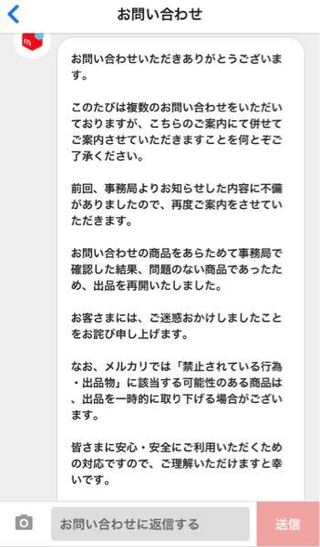 お問い合わせ

m

お問い合わせいただきありがとうございます。

このたびは複数のお問い合わせをいただいておりますが、こちらのご案内にて併せてご案内させていただきますことを何とぞご了承ください。

前回、事務局よりお知らせした内容に不備がありましたので、再度ご案内をさせていただきます。

お問い合わせの商品をあらためて事務局で確認した結果、問題のない商品であったため、出品を再開いたしました。

お客さまには、ご迷惑おかけしましたことをお詫び申し上げます。

なお、メルカリでは「禁止されている行為・出品物」に該当する可能性のある商品は、出品を一時的に取り下げる場合がございます。

皆さまに安心・安全にご利用いただくための対応ですので、ご理解いただけますと幸いです。

お問い合わせに返信する

送信